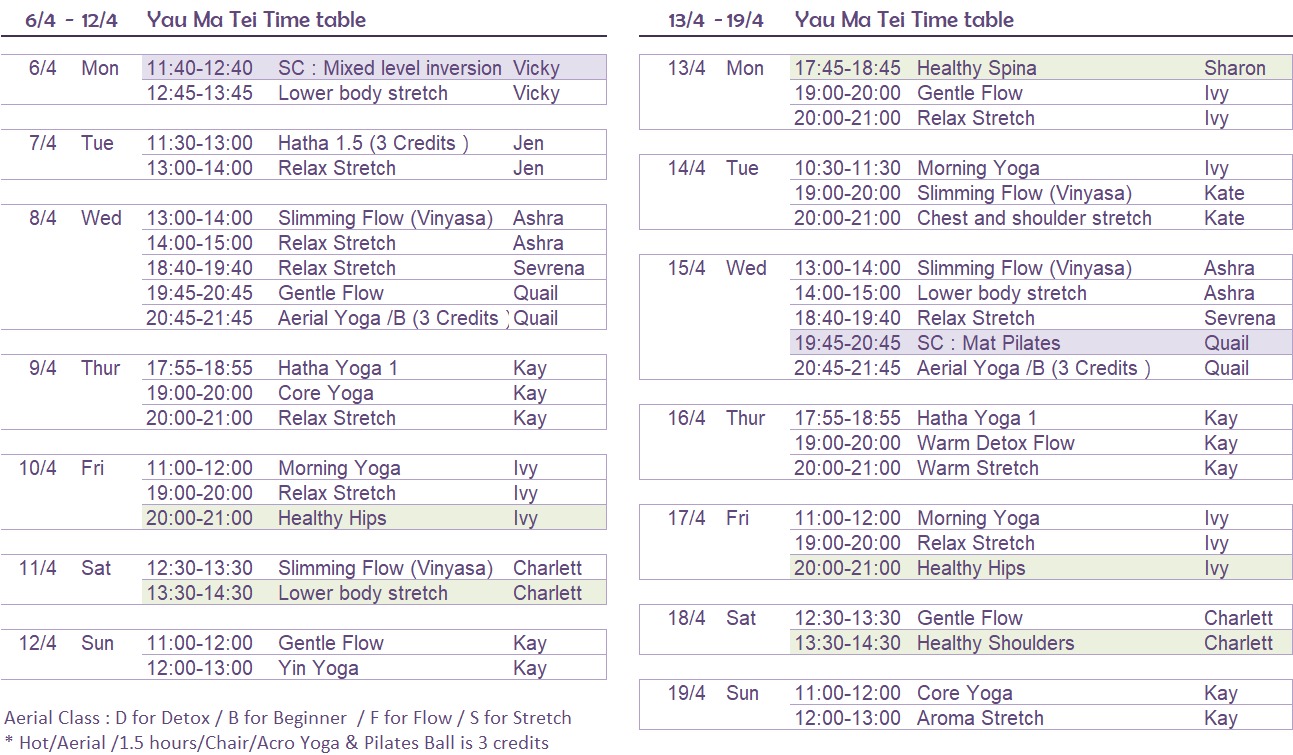 6/4 - 12/4 Yau Ma Tei Time table

| | | | | |
|---|---|---|---|---|
| 6/4 | Mon | 11:40-12:40 | SC : Mixed level inversion | Vicky |
| | | 12:45-13:45 | Lower body stretch | Vicky |
| 7/4 | Tue | 11:30-13:00 | Hatha 1.5 (3 Credits ) | Jen |
| | | 13:00-14:00 | Relax Stretch | Jen |
| 8/4 | Wed | 13:00-14:00 | Slimming Flow (Vinyasa) | Ashra |
| | | 14:00-15:00 | Relax Stretch | Ashra |
| | | 18:40-19:40 | Relax Stretch | Sevrena |
| | | 19:45-20:45 | Gentle Flow | Quail |
| | | 20:45-21:45 | Aerial Yoga /B (3 Credits ) | Quail |
| 9/4 | Thur | 17:55-18:55 | Hatha Yoga 1 | Kay |
| | | 19:00-20:00 | Core Yoga | Kay |
| | | 20:00-21:00 | Relax Stretch | Kay |
| 10/4 | Fri | 11:00-12:00 | Morning Yoga | Ivy |
| | | 19:00-20:00 | Relax Stretch | Ivy |
| | | 20:00-21:00 | Healthy Hips | Ivy |
| 11/4 | Sat | 12:30-13:30 | Slimming Flow (Vinyasa) | Charlett |
| | | 13:30-14:30 | Lower body stretch | Charlett |
| 12/4 | Sun | 11:00-12:00 | Gentle Flow | Kay |
| | | 12:00-13:00 | Yin Yoga | Kay |

Aerial Class : D for Detox / B for Beginner / F for Flow / S for Stretch
* Hot/Aerial /1.5 hours/Chair/Acro Yoga & Pilates Ball is 3 credits

13/4 - 19/4 Yau Ma Tei Time table

| | | | | |
|---|---|---|---|---|
| 13/4 | Mon | 17:45-18:45 | Healthy Spina | Sharon |
| | | 19:00-20:00 | Gentle Flow | Ivy |
| | | 20:00-21:00 | Relax Stretch | Ivy |
| 14/4 | Tue | 10:30-11:30 | Morning Yoga | Ivy |
| | | 19:00-20:00 | Slimming Flow (Vinyasa) | Kate |
| | | 20:00-21:00 | Chest and shoulder stretch | Kate |
| 15/4 | Wed | 13:00-14:00 | Slimming Flow (Vinyasa) | Ashra |
| | | 14:00-15:00 | Lower body stretch | Ashra |
| | | 18:40-19:40 | Relax Stretch | Sevrena |
| | | 19:45-20:45 | SC : Mat Pilates | Quail |
| | | 20:45-21:45 | Aerial Yoga /B (3 Credits ) | Quail |
| 16/4 | Thur | 17:55-18:55 | Hatha Yoga 1 | Kay |
| | | 19:00-20:00 | Warm Detox Flow | Kay |
| | | 20:00-21:00 | Warm Stretch | Kay |
| 17/4 | Fri | 11:00-12:00 | Morning Yoga | Ivy |
| | | 19:00-20:00 | Relax Stretch | Ivy |
| | | 20:00-21:00 | Healthy Hips | Ivy |
| 18/4 | Sat | 12:30-13:30 | Gentle Flow | Charlett |
| | | 13:30-14:30 | Healthy Shoulders | Charlett |
| 19/4 | Sun | 11:00-12:00 | Core Yoga | Kay |
| | | 12:00-13:00 | Aroma Stretch | Kay |